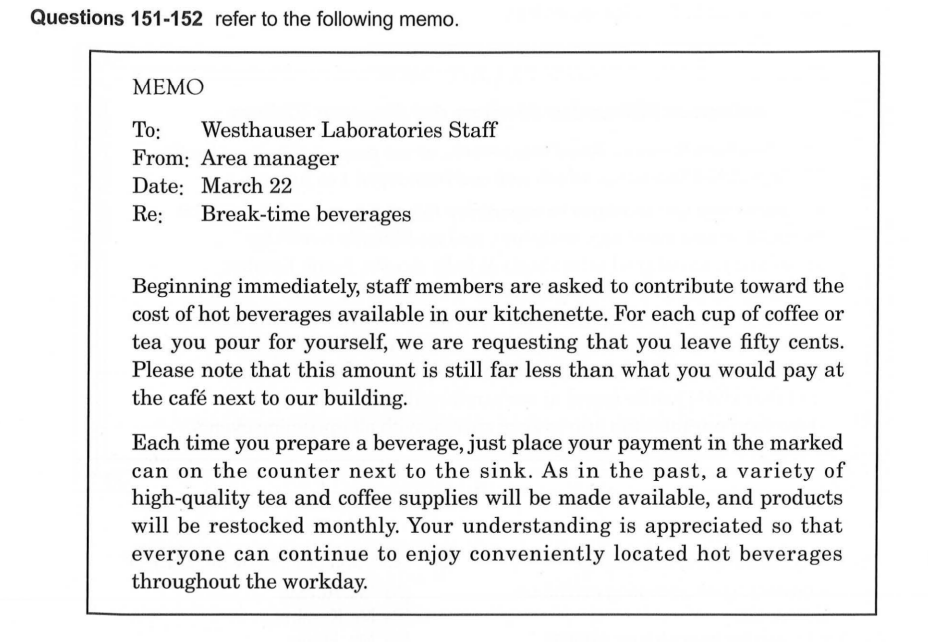 Questions 151-152 refer to the following memo.

MEMO

To: Westhauser Laboratories Staff
From: Area manager
Date: March 22
Re: Break-time beverages

Beginning immediately, staff members are asked to contribute toward the cost of hot beverages available in our kitchenette. For each cup of coffee or tea you pour for yourself, we are requesting that you leave fifty cents. Please note that this amount is still far less than what you would pay at the café next to our building.

Each time you prepare a beverage, just place your payment in the marked can on the counter next to the sink. As in the past, a variety of high-quality tea and coffee supplies will be made available, and products will be restocked monthly. Your understanding is appreciated so that everyone can continue to enjoy conveniently located hot beverages throughout the workday.